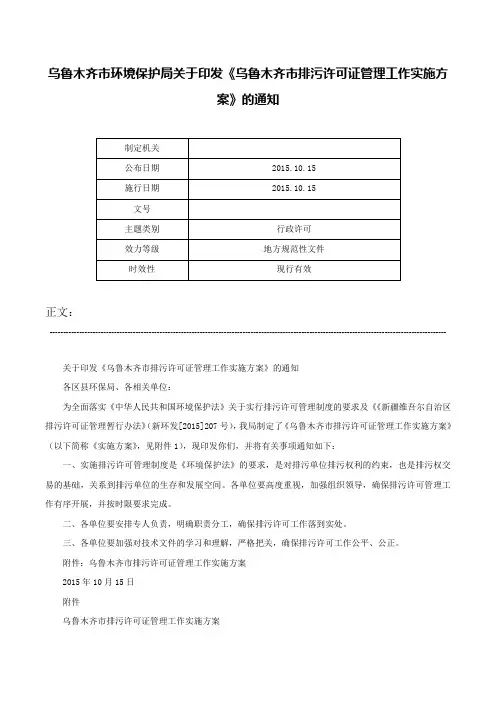 乌鲁木齐市环境保护局关于印发《乌鲁木齐市排污许可证管理工作实施方案》的通知

| 制定机关 | |
|---|---|
| 公布日期 | 2015.10.15 |
| 施行日期 | 2015.10.15 |
| 文号 | |
| 主题类别 | 行政许可 |
| 效力等级 | 地方规范性文件 |
| 时效性 | 现行有效 |

正文：

关于印发《乌鲁木齐市排污许可证管理工作实施方案》的通知

各区县环保局、各相关单位：

为全面落实《中华人民共和国环境保护法》关于实行排污许可管理制度的要求及《《新疆维吾尔自治区排污许可证管理暂行办法》(新环发[2015]207号)，我局制定了《乌鲁木齐市排污许可证管理工作实施方案》(以下简称《实施方案》，见附件1)，现印发你们，并将有关事项通知如下：

一、实施排污许可管理制度是《环境保护法》的要求，是对排污单位排污权利的约束，也是排污权交易的基础，关系到排污单位的生存和发展空间。各单位要高度重视，加强组织领导，确保排污许可管理工作有序开展，并按时限要求完成。

二、各单位要安排专人负责，明确职责分工，确保排污许可工作落到实处。

三、各单位要加强对技术文件的学习和理解，严格把关，确保排污许可工作公平、公正。

附件：乌鲁木齐市排污许可证管理工作实施方案

2015年10月15日

附件

乌鲁木齐市排污许可证管理工作实施方案